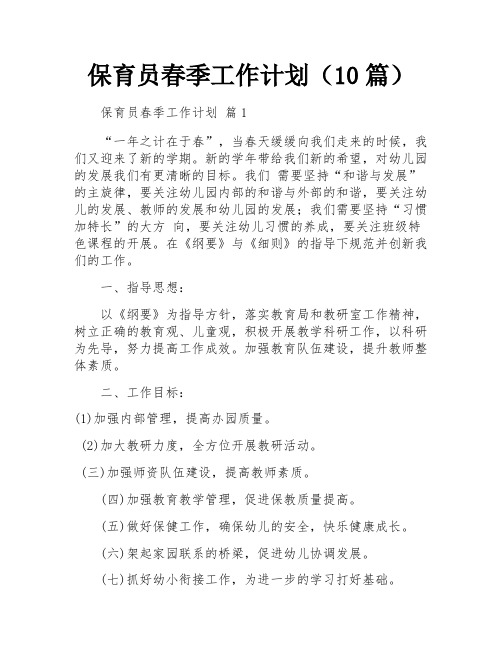 保育员春季工作计划（10篇）

保育员春季工作计划 篇1

“一年之计在于春”，当春天缓缓向我们走来的时候，我们又迎来了新的学期。新的学年带给我们新的希望，对幼儿园的发展我们有更清晰的目标。我们 需要坚持“和谐与发展”的主旋律，要关注幼儿园内部的和谐与外部的和谐，要关注幼儿的发展、教师的发展和幼儿园的发展；我们需要坚持“习惯加特长”的大方 向，要关注幼儿习惯的养成，要关注班级特色课程的开展。在《纲要》与《细则》的指导下规范并创新我们的工作。

一、指导思想：

以《纲要》为指导方针，落实教育局和教研室工作精神，树立正确的教育观、儿童观，积极开展教学科研工作，以科研为先导，努力提高工作成效。加强教育队伍建设，提升教师整体素质。

二、工作目标：

(1)加强内部管理，提高办园质量。

(2)加大教研力度，全方位开展教研活动。

(三)加强师资队伍建设，提高教师素质。

(四)加强教育教学管理，促进保教质量提高。

(五)做好保健工作，确保幼儿的安全，快乐健康成长。

(六)架起家园联系的桥梁，促进幼儿协调发展。

(七)抓好幼小衔接工作，为进一步的学习打好基础。